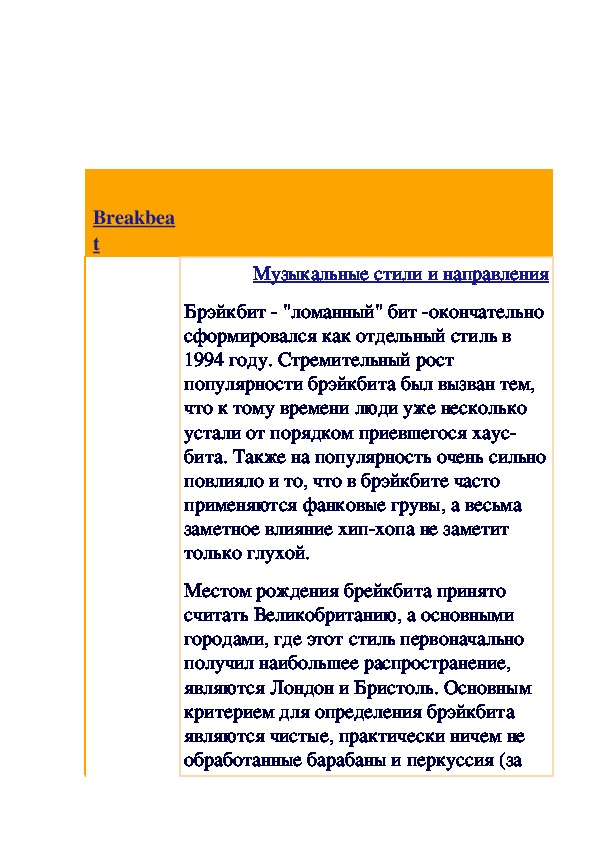 Breakbeat

Музыкальные стили и направления

Брэйкбит - "ломанный" бит -окончательно сформировался как отдельный стиль в 1994 году. Стремительный рост популярности брэйкбита был вызван тем, что к тому времени люди уже несколько устали от порядком приевшегося хаус-бита. Также на популярность очень сильно повлияло и то, что в брэйкбите часто применяются фанковые грувы, а весьма заметное влияние хип-хопа не заметит только глухой.

Местом рождения брейкбита принято считать Великобританию, а основными городами, где этот стиль первоначально получил наибольшее распространение, являются Лондон и Бристоль. Основным критерием для определения брэйкбита являются чистые, практически ничем не обработанные барабаны и перкуссия (за